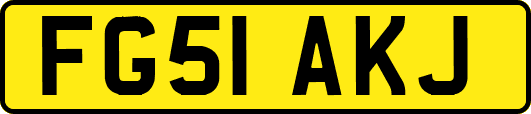 FG51 AKJ